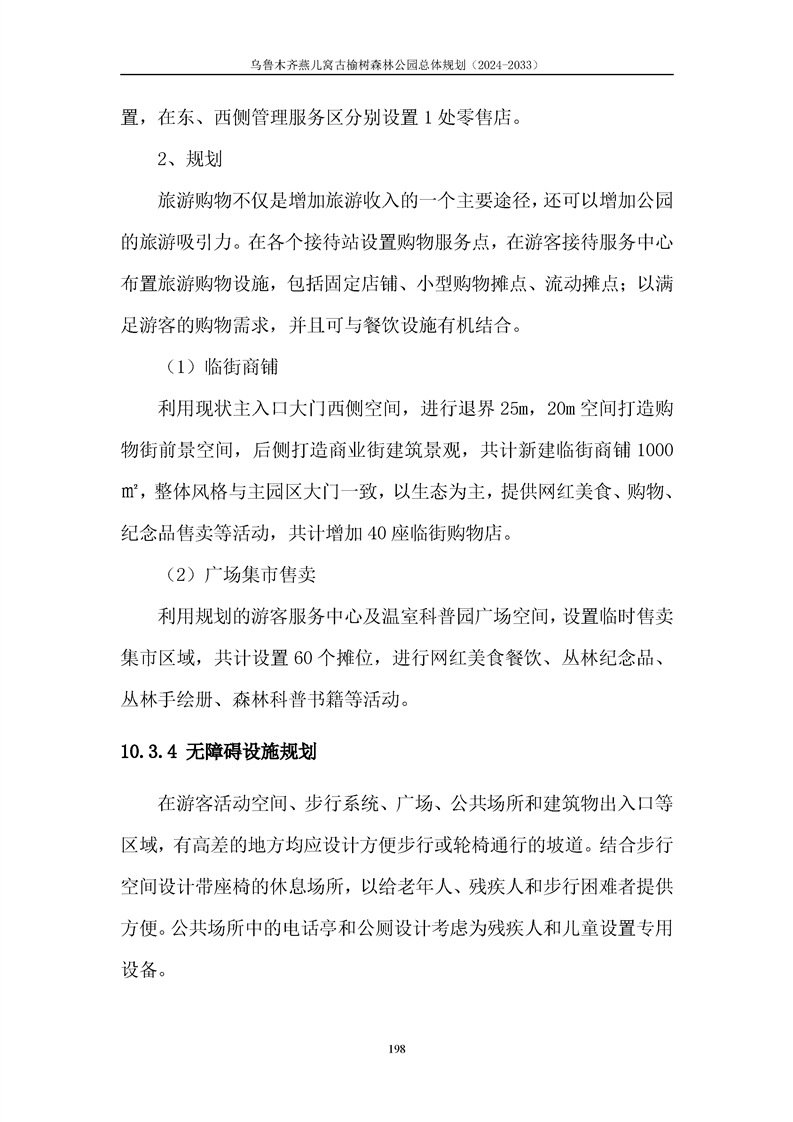 乌鲁木齐燕儿窝古榆树森林公园总体规划（2024-2033）

置，在东、西侧管理服务区分别设置 1 处零售店。

2、规划

旅游购物不仅是增加旅游收入的一个主要途径，还可以增加公园的旅游吸引力。在各个接待站设置购物服务点，在游客接待服务中心布置旅游购物设施，包括固定店铺、小型购物摊点、流动摊点；以满足游客的购物需求，并且可与餐饮设施有机结合。

（1）临街商铺

利用现状主入口大门西侧空间，进行退界 25m，20m 空间打造购物街前景空间，后侧打造商业街建筑景观，共计新建临街商铺 1000 ㎡，整体风格与主园区大门一致，以生态为主，提供网红美食、购物、纪念品售卖等活动，共计增加 40 座临街购物店。

（2）广场集市售卖

利用规划的游客服务中心及温室科普园广场空间，设置临时售卖集市区域，共计设置 60 个摊位，进行网红美食餐饮、丛林纪念品、丛林手绘册、森林科普书籍等活动。

10.3.4 无障碍设施规划

在游客活动空间、步行系统、广场、公共场所和建筑物出入口等区域，有高差的地方均应设计方便步行或轮椅通行的坡道。结合步行空间设计带座椅的休息场所，以给老年人、残疾人和步行困难者提供方便。公共场所中的电话亭和公厕设计考虑为残疾人和儿童设置专用设备。

198